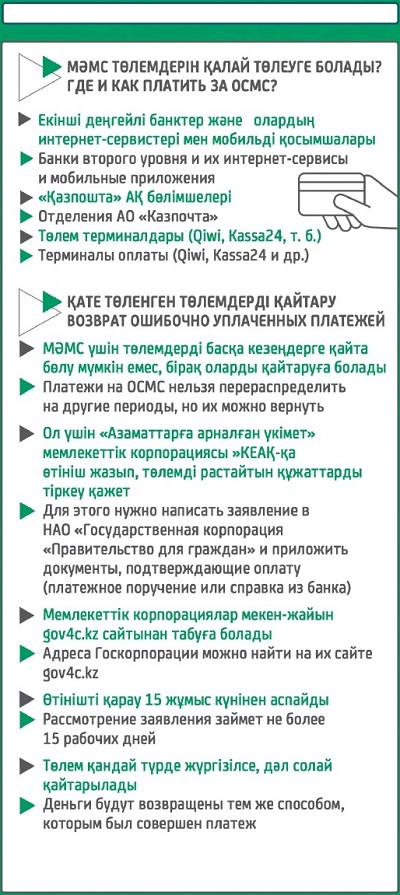 МӘМС ТӨЛЕМДЕРІН ҚАЛАЙ ТӨЛЕУГЕ БОЛАДЫ?
ГДЕ И КАК ПЛАТИТЬ ЗА ОСМС?

Екінші деңгейлі банктер және олардың интернет-сервистері мен мобильді қосымшалары

Банки второго уровня и их интернет-сервисы и мобильные приложения

«Қазпошта» АҚ бөлімшелері

Отделения АО «Казпочта»

Төлем терминалдары (Qiwi, Kassa24, т. б.)

Терминалы оплаты (Qiwi, Kassa24 и др.)

ҚАТЕ ТӨЛЕНГЕН ТӨЛЕМДЕРДІ ҚАЙТАРУ
ВОЗВРАТ ОШИБОЧНО УПЛАЧЕННЫХ ПЛАТЕЖЕЙ

МӘМС үшін төлемдерді басқа кезеңдерге қайта бөлу мүмкін емес, бірақ оларды қайтаруға болады

Платежи на ОСМС нельзя перераспределить на другие периоды, но их можно вернуть

Ол үшін «Азаматтарға арналған үкімет» мемлекеттік корпорациясы »КЕАҚ-қа өтініш жазып, төлемді растайтын құжаттарды тіркеу қажет

Для этого нужно написать заявление в НАО «Государственная корпорация «Правительство для граждан» и приложить документы, подтверждающие оплату (платежное поручение или справка из банка)

Мемлекеттік корпорациялар мекен-жайын gov4c.kz сайтынан табуға болады

Адреса Госкорпорации можно найти на их сайте gov4c.kz

Өтінішті қарау 15 жұмыс күнінен аспайды

Рассмотрение заявления займет не более 15 рабочих дней

Төлем қандай түрде жүргізілсе, дәл солай қайтарылады

Деньги будут возвращены тем же способом, которым был совершен платеж